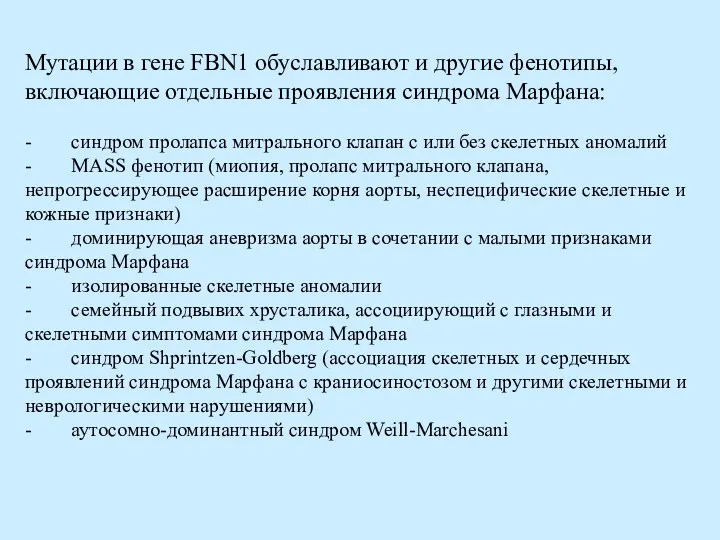 Мутации в гене FBN1 обуславливают и другие фенотипы, включающие отдельные проявления синдрома Марфана:

- синдром пролапса митрального клапан с или без скелетных аномалий
- MASS фенотип (миопия, пролапс митрального клапана, непрогрессирующее расширение корня аорты, неспецифические скелетные и кожные признаки)
- доминирующая аневризма аорты в сочетании с малыми признаками синдрома Марфана
- изолированные скелетные аномалии
- семейный подвывих хрусталика, ассоциирующий с глазными и скелетными симптомами синдрома Марфана
- синдром Shprintzen-Goldberg (ассоциация скелетных и сердечных проявлений синдрома Марфана с краниосиностозом и другими скелетными и неврологическими нарушениями)
- аутосомно-доминантный синдром Weill-Marchesani